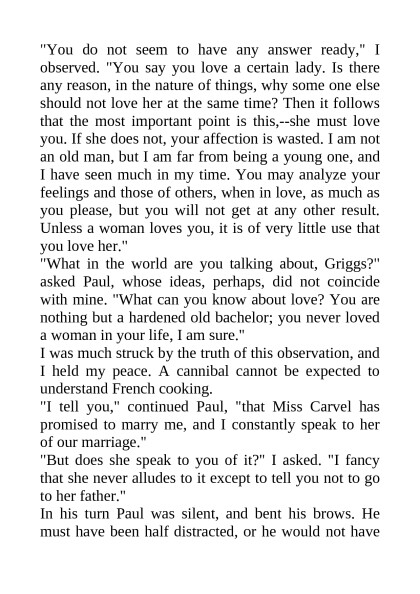 "You do not seem to have any answer ready," I observed. "You say you love a certain lady. Is there any reason, in the nature of things, why some one else should not love her at the same time? Then it follows that the most important point is this,--she must love you. If she does not, your affection is wasted. I am not an old man, but I am far from being a young one, and I have seen much in my time. You may analyze your feelings and those of others, when in love, as much as you please, but you will not get at any other result. Unless a woman loves you, it is of very little use that you love her."
"What in the world are you talking about, Griggs?" asked Paul, whose ideas, perhaps, did not coincide with mine. "What can you know about love? You are nothing but a hardened old bachelor; you never loved a woman in your life, I am sure."
I was much struck by the truth of this observation, and I held my peace. A cannibal cannot be expected to understand French cooking.
"I tell you," continued Paul, "that Miss Carvel has promised to marry me, and I constantly speak to her of our marriage."
"But does she speak to you of it?" I asked. "I fancy that she never alludes to it except to tell you not to go to her father."
In his turn Paul was silent, and bent his brows. He must have been half distracted, or he would not have